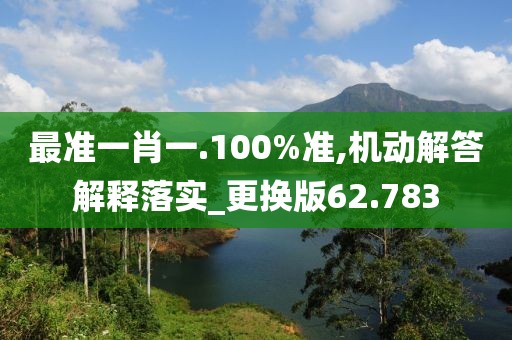 最准一肖一.100%准,机动解答解释落实_更换版62.783